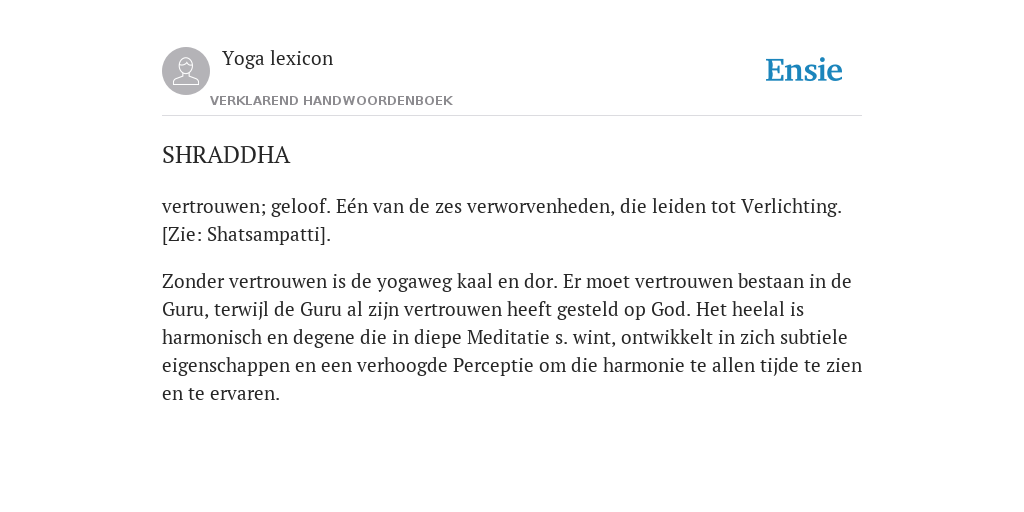 Yoga lexicon
VERKLAREND HANDWOORDENBOEK

Ensie

SHRADDHA

vertrouwen; geloof. Eén van de zes verworvenheden, die leiden tot Verlichting. [Zie: Shatsampatti].

Zonder vertrouwen is de yogaweg kaal en dor. Er moet vertrouwen bestaan in de Guru, terwijl de Guru al zijn vertrouwen heeft gesteld op God. Het heelal is harmonisch en degene die in diepe Meditatie s. wint, ontwikkelt in zich subtiele eigenschappen en een verhoogde Perceptie om die harmonie te allen tijde te zien en te ervaren.